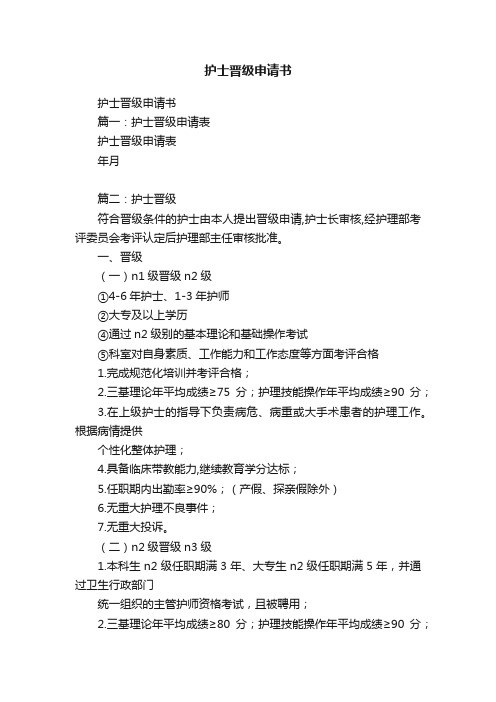 护士晋级申请书

护士晋级申请书

篇一：护士晋级申请表

护士晋级申请表

年月

篇二：护士晋级

符合晋级条件的护士由本人提出晋级申请,护士长审核,经护理部考评委员会考评认定后护理部主任审核批准。

一、晋级

（一）n1 级晋级 n2 级

①4-6 年护士、1-3 年护师

②大专及以上学历

④通过 n2 级别的基本理论和基础操作考试

⑤科室对自身素质、工作能力和工作态度等方面考评合格

1.完成规范化培训并考评合格；

2.三基理论年平均成绩≥75 分；护理技能操作年平均成绩≥90 分；

3.在上级护士的指导下负责病危、病重或大手术患者的护理工作。根据病情提供

个性化整体护理；

4.具备临床带教能力,继续教育学分达标；

5.任职期内出勤率≥90%；（产假、探亲假除外）

6.无重大护理不良事件；

7.无重大投诉。

（二）n2 级晋级 n3 级

1.本科生 n2 级任职期满 3 年、大专生 n2 级任职期满 5 年，并通过卫生行政部门

统一组织的主管护师资格考试，且被聘用；

2.三基理论年平均成绩≥80 分；护理技能操作年平均成绩≥90 分；